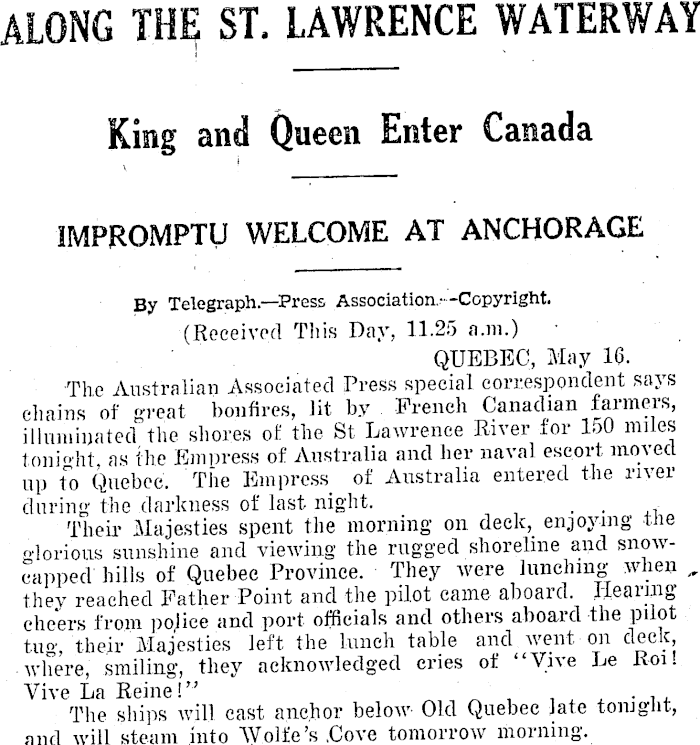 ALONG THE ST. LAWRENCE WATERWAY

King and Queen Enter Canada

IMPROMPTU WELCOME AT ANCHORAGE

By Telegraph.—Press Association.—Copyright.

(Received This Day, 11.25 a.m.)

QUEBEC, May 16.

The Australian Associated Press special correspondent says chains of great bonfires, lit by French Canadian farmers, illuminated the shores of the St Lawrence River for 150 miles tonight, as the Empress of Australia and her naval escort moved up to Quebec. The Empress of Australia entered the river during the darkness of last night.

Their Majesties spent the morning on deck, enjoying the glorious sunshine and viewing the rugged shoreline and snow-capped hills of Quebec Province. They were lunching when they reached Father Point and the pilot came aboard. Hearing cheers from police and port officials and others aboard the pilot tug, their Majesties left the lunch table and went on deck, where, smiling, they acknowledged cries of "Vive Le Roi! Vive La Reine!"

The ships will cast anchor below Old Quebec late tonight, and will steam into Wolfe's Cove tomorrow morning.